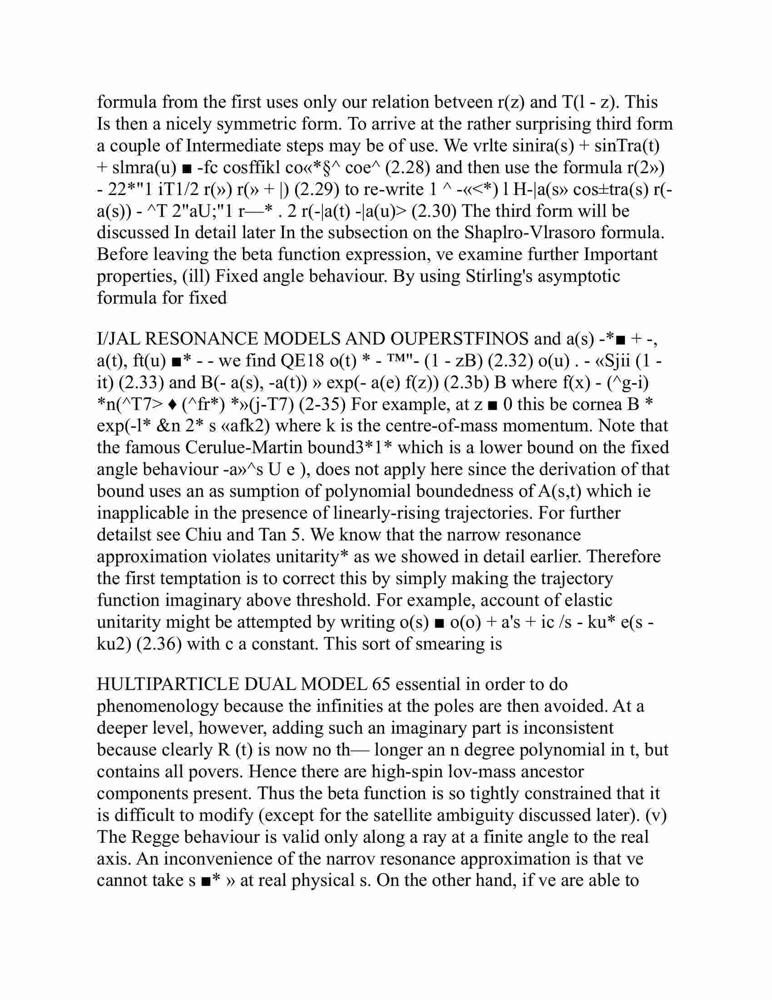 formula from the first uses only our relation betveen r(z) and T(l - z). This Is then a nicely symmetric form. To arrive at the rather surprising third form a couple of Intermediate steps may be of use. We vrlte sinira(s) + sinTra(t) + slmra(u) ■ -fc cosffikl co«*§^ coe^ (2.28) and then use the formula r(2») - 22*"1 iT1/2 r(») r(» + |) (2.29) to re-write 1 ^ -«<*) l H-|a(s» cos±tra(s) r(-a(s)) - ^T 2"aU;"1 r—* . 2 r(-|a(t) -|a(u)> (2.30) The third form will be discussed In detail later In the subsection on the Shaplro-Vlrasoro formula. Before leaving the beta function expression, ve examine further Important properties, (ill) Fixed angle behaviour. By using Stirling's asymptotic formula for fixed

I/JAL RESONANCE MODELS AND OUPERSTFINOS and a(s) -*■ + -, a(t), ft(u) ■* - - we find QE18 o(t) * - ™"- (1 - zB) (2.32) o(u) . - «Sjii (1 - it) (2.33) and B(- a(s), -a(t)) » exp(- a(e) f(z)) (2.3b) B where f(x) - (^g-i) *n(^T7> ♦ (^fr*) *»(j-T7) (2-35) For example, at z ■ 0 this be cornea B * exp(-l* &n 2* s «afk2) where k is the centre-of-mass momentum. Note that the famous Cerulue-Martin bound3*1* which is a lower bound on the fixed angle behaviour -a»^s U e ), does not apply here since the derivation of that bound uses an as sumption of polynomial boundedness of A(s,t) which ie inapplicable in the presence of linearly-rising trajectories. For further detailst see Chiu and Tan 5. We know that the narrow resonance approximation violates unitarity* as we showed in detail earlier. Therefore the first temptation is to correct this by simply making the trajectory function imaginary above threshold. For example, account of elastic unitarity might be attempted by writing o(s) ■ o(o) + a's + ic /s - ku* e(s - ku2) (2.36) with c a constant. This sort of smearing is

HULTIPARTICLE DUAL MODEL 65 essential in order to do phenomenology because the infinities at the poles are then avoided. At a deeper level, however, adding such an imaginary part is inconsistent because clearly R (t) is now no th— longer an n degree polynomial in t, but contains all povers. Hence there are high-spin lov-mass ancestor components present. Thus the beta function is so tightly constrained that it is difficult to modify (except for the satellite ambiguity discussed later). (v) The Regge behaviour is valid only along a ray at a finite angle to the real axis. An inconvenience of the narrov resonance approximation is that ve cannot take s ■* » at real physical s. On the other hand, if ve are able to